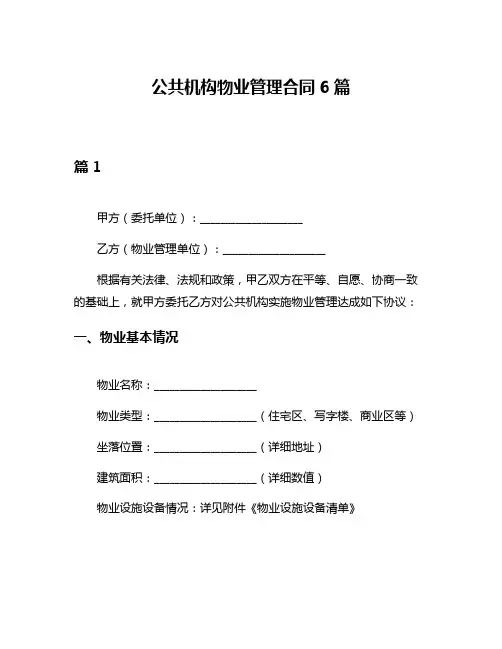 公共机构物业管理合同 6 篇

篇 1

甲方（委托单位）：__________________

乙方（物业管理单位）：__________________

根据有关法律、法规和政策，甲乙双方在平等、自愿、协商一致的基础上，就甲方委托乙方对公共机构实施物业管理达成如下协议：

一、物业基本情况

物业名称：__________________

物业类型：__________________（住宅区、写字楼、商业区等）

坐落位置：__________________（详细地址）

建筑面积：__________________（详细数值）

物业设施设备情况：详见附件《物业设施设备清单》